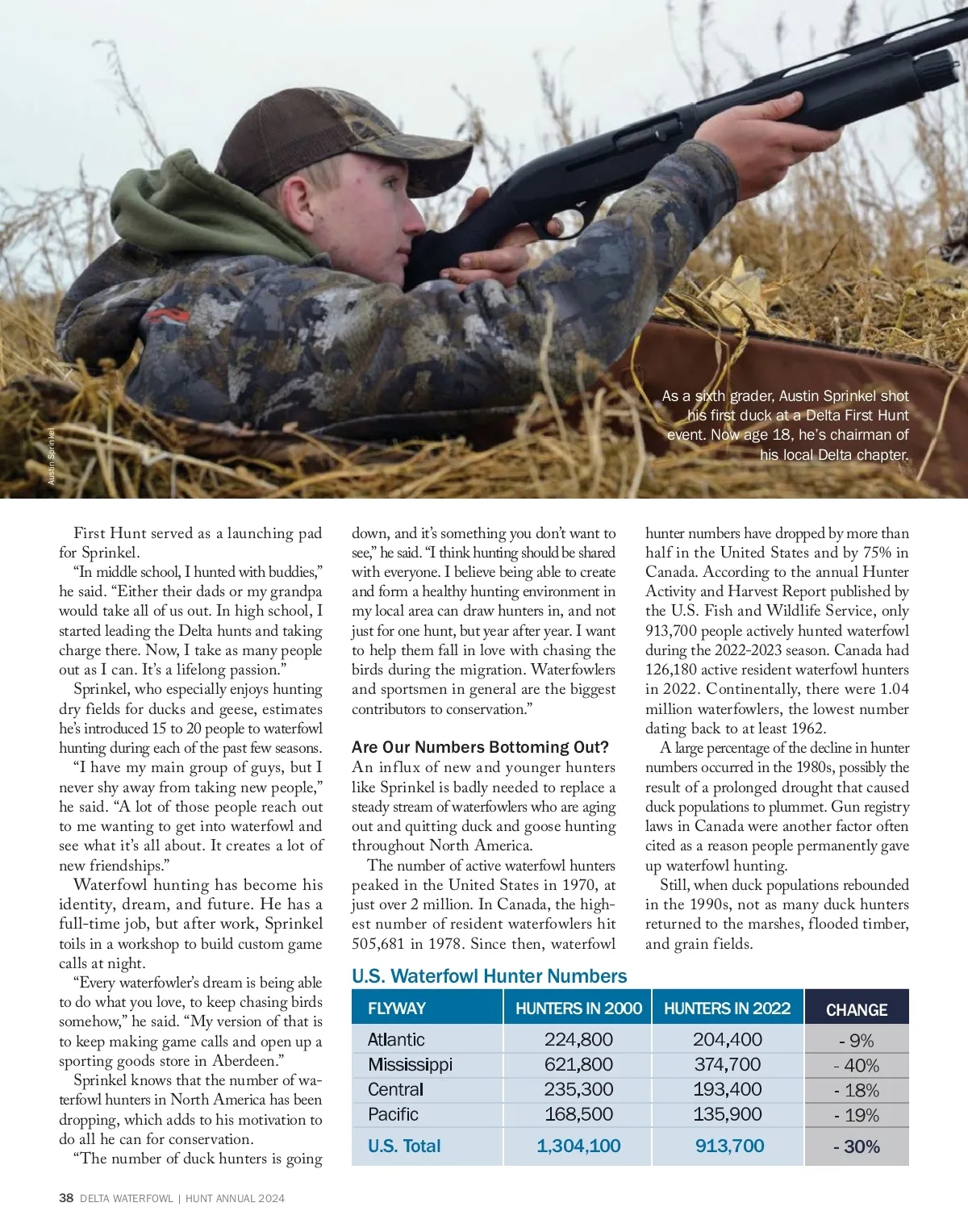 Austin Sprinkel

As a sixth grader, Austin Sprinkel shot his first duck at a Delta First Hunt event. Now age 18, he's chairman of his local Delta chapter.

First Hunt served as a launching pad for Sprinkel.

"In middle school, I hunted with buddies," he said. "Either their dads or my grandpa would take all of us out. In high school, I started leading the Delta hunts and taking charge there. Now, I take as many people out as I can. It's a lifelong passion."

Sprinkel, who especially enjoys hunting dry fields for ducks and geese, estimates he's introduced 15 to 20 people to waterfowl hunting during each of the past few seasons.

"I have my main group of guys, but I never shy away from taking new people," he said. "A lot of those people reach out to me wanting to get into waterfowl and see what it's all about. It creates a lot of new friendships."

Waterfowl hunting has become his identity, dream, and future. He has a full-time job, but after work, Sprinkel toils in a workshop to build custom game calls at night.

"Every waterfowler's dream is being able to do what you love, to keep chasing birds somehow," he said. "My version of that is to keep making game calls and open up a sporting goods store in Aberdeen."

Sprinkel knows that the number of waterfowl hunters in North America has been dropping, which adds to his motivation to do all he can for conservation.

"The number of duck hunters is going down, and it's something you don't want to see," he said. "I think hunting should be shared with everyone. I believe being able to create and form a healthy hunting environment in my local area can draw hunters in, and not just for one hunt, but year after year. I want to help them fall in love with chasing the birds during the migration. Waterfowlers and sportsmen in general are the biggest contributors to conservation."

Are Our Numbers Bottoming Out?

An influx of new and younger hunters like Sprinkel is badly needed to replace a steady stream of waterfowlers who are aging out and quitting duck and goose hunting throughout North America.

The number of active waterfowl hunters peaked in the United States in 1970, at just over 2 million. In Canada, the highest number of resident waterfowlers hit 505,681 in 1978. Since then, waterfowl hunter numbers have dropped by more than half in the United States and by 75% in Canada. According to the annual Hunter Activity and Harvest Report published by the U.S. Fish and Wildlife Service, only 913,700 people actively hunted waterfowl during the 2022-2023 season. Canada had 126,180 active resident waterfowl hunters in 2022. Continentally, there were 1.04 million waterfowlers, the lowest number dating back to at least 1962.

A large percentage of the decline in hunter numbers occurred in the 1980s, possibly the result of a prolonged drought that caused duck populations to plummet. Gun registry laws in Canada were another factor often cited as a reason people permanently gave up waterfowl hunting.

Still, when duck populations rebounded in the 1990s, not as many duck hunters returned to the marshes, flooded timber, and grain fields.

U.S. Waterfowl Hunter Numbers

| FLYWAY | HUNTERS IN 2000 | HUNTERS IN 2022 | CHANGE |
|---|---|---|---|
| Atlantic | 224,800 | 204,400 | - 9% |
| Mississippi | 621,800 | 374,700 | - 40% |
| Central | 235,300 | 193,400 | - 18% |
| Pacific | 168,500 | 135,900 | - 19% |
| U.S. Total | 1,304,100 | 913,700 | - 30% |

38 DELTA WATERFOWL | HUNT ANNUAL 2024